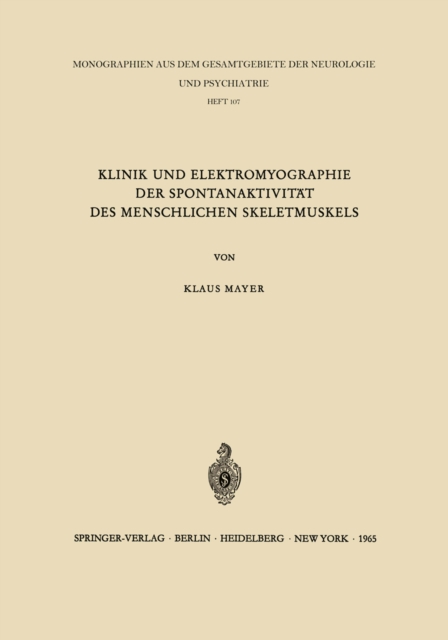 MONOGRAPHIEN AUS DEM GESAMTGEBIETE DER NEUROLOGIE
UND PSYCHIATRIE
HEFT 107

KLINIK UND ELEKTROMYOGRAPHIE
DER SPONTANAKTIVITÄT
DES MENSCHLICHEN SKELETMUSKELS

VON

KLAUS MAYER

SPRINGER-VERLAG · BERLIN · HEIDELBERG · NEW YORK · 1965